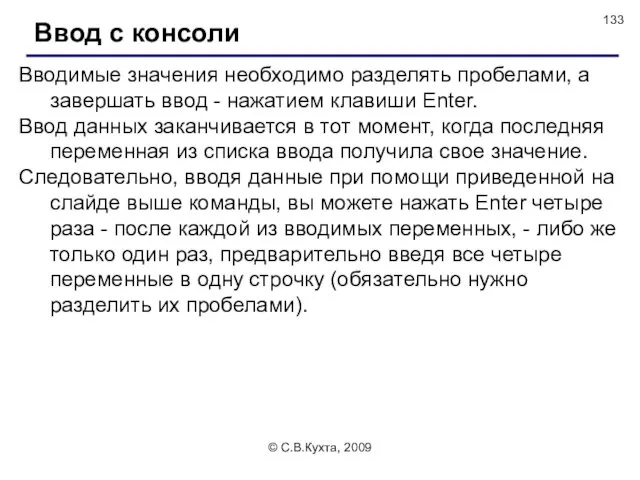 133

Ввод с консоли

Вводимые значения необходимо разделять пробелами, а завершать ввод - нажатием клавиши Enter.

Ввод данных заканчивается в тот момент, когда последняя переменная из списка ввода получила свое значение.

Следовательно, вводя данные при помощи приведенной на слайде выше команды, вы можете нажать Enter четыре раза - после каждой из вводимых переменных, - либо же только один раз, предварительно введя все четыре переменные в одну строчку (обязательно нужно разделить их пробелами).

© С.В.Кухта, 2009